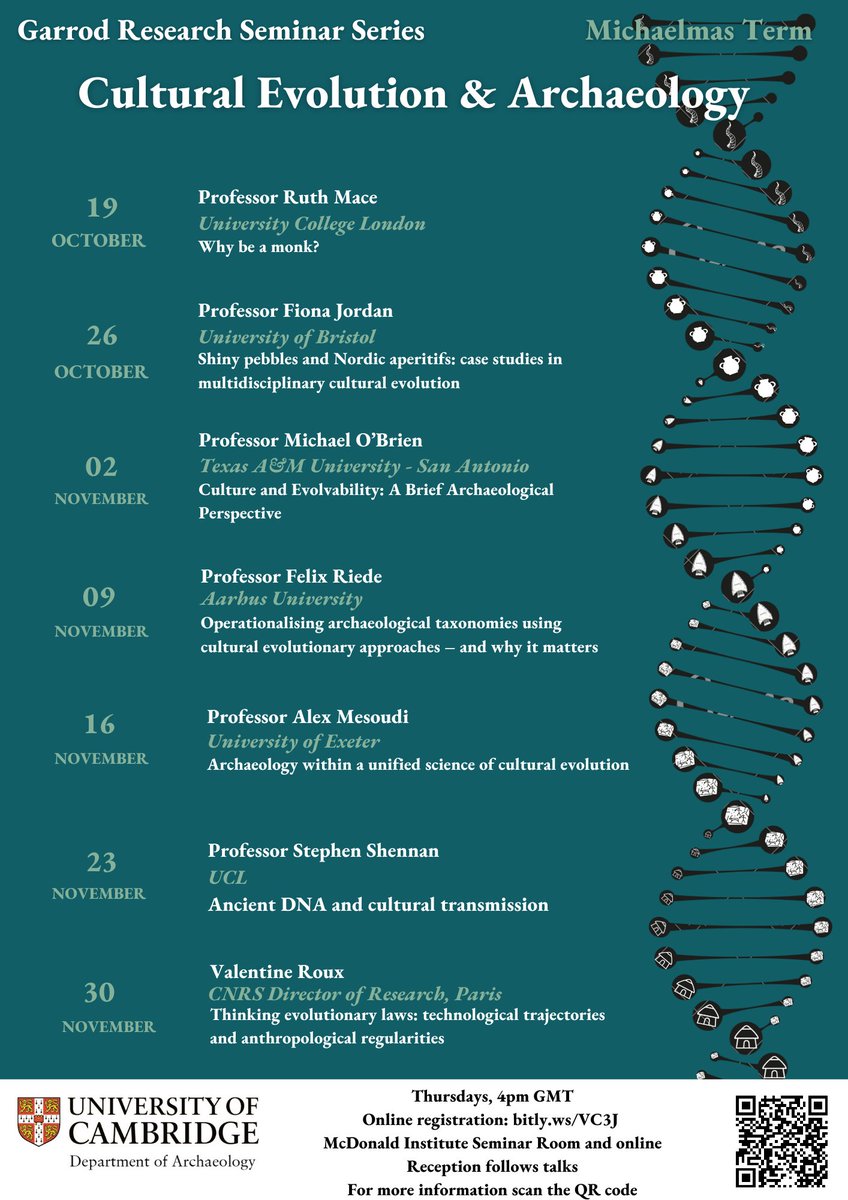 Garrod Research Seminar Series

Michaelmas Term

Cultural Evolution & Archaeology

19 OCTOBER

Professor Ruth Mace
University College London
Why be a monk?

26 OCTOBER

Professor Fiona Jordan
University of Bristol
Shiny pebbles and Nordic aperitifs: case studies in multidisciplinary cultural evolution

02 NOVEMBER

Professor Michael O'Brien
Texas A&M University - San Antonio
Culture and Evolvability: A Brief Archaeological Perspective

09 NOVEMBER

Professor Felix Riede
Aarhus University
Operationalising archaeological taxonomies using cultural evolutionary approaches – and why it matters

16 NOVEMBER

Professor Alex Mesoudi
University of Exeter
Archaeology within a unified science of cultural evolution

23 NOVEMBER

Professor Stephen Shennan
UCL
Ancient DNA and cultural transmission

30 NOVEMBER

Valentine Roux
CNRS Director of Research, Paris
Thinking evolutionary laws: technological trajectories and anthropological regularities

UNIVERSITY OF CAMBRIDGE
Department of Archaeology

Thursdays, 4pm GMT
Online registration: bitly.ws/VC3J
McDonald Institute Seminar Room and online
Reception follows talks
For more information scan the QR code